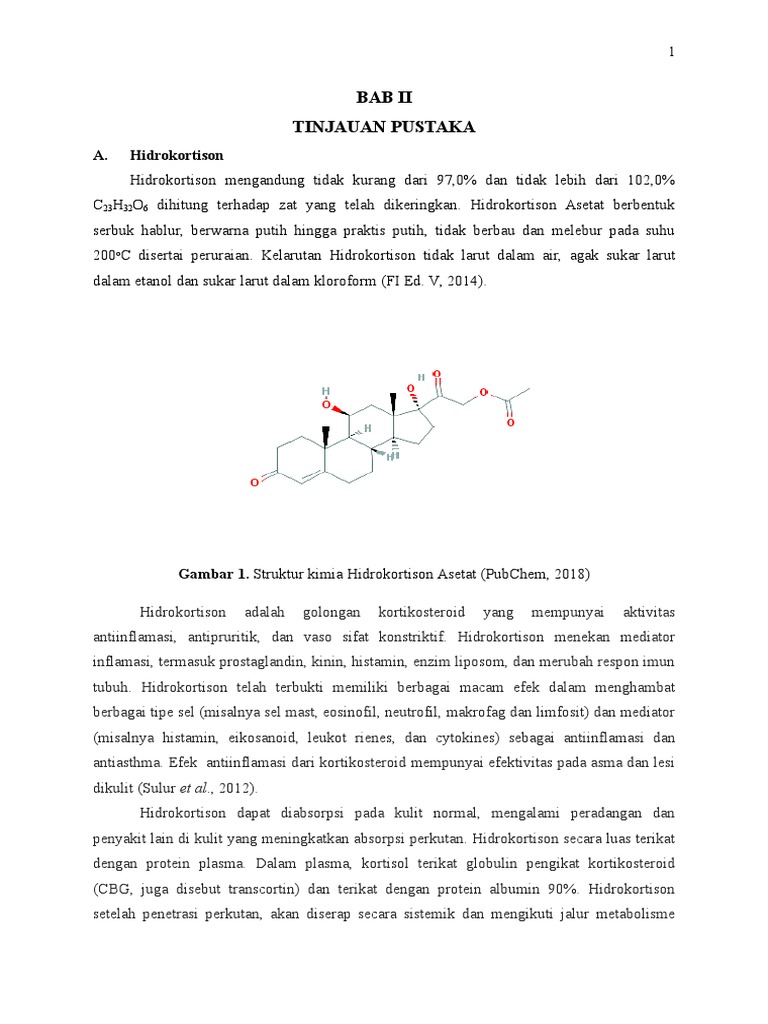 1

BAB II

TINJAUAN PUSTAKA

A. Hidrokortison

Hidrokortison mengandung tidak kurang dari 97,0% dan tidak lebih dari 102,0% $C_{23}H_{32}O_6$ dihitung terhadap zat yang telah dikeringkan. Hidrokortison Asetat berbentuk serbuk hablur, berwarna putih hingga praktis putih, tidak berbau dan melebur pada suhu 200°C disertai peruraian. Kelarutan Hidrokortison tidak larut dalam air, agak sukar larut dalam etanol dan sukar larut dalam kloroform (FI Ed. V, 2014).

H O H O O O O H H H O

Gambar 1. Struktur kimia Hidrokortison Asetat (PubChem, 2018)

Hidrokortison adalah golongan kortikosteroid yang mempunyai aktivitas antiinflamasi, antipruritik, dan vaso sifat konstriktif. Hidrokortison menekan mediator inflamasi, termasuk prostaglandin, kinin, histamin, enzim liposom, dan merubah respon imun tubuh. Hidrokortison telah terbukti memiliki berbagai macam efek dalam menghambat berbagai tipe sel (misalnya sel mast, eosinofil, neutrofil, makrofag dan limfosit) dan mediator (misalnya histamin, eikosanoid, leukot rienes, dan cytokines) sebagai antiinflamasi dan antiasthma. Efek antiinflamasi dari kortikosteroid mempunyai efektivitas pada asma dan lesi dikulit (Sulur et al., 2012).

Hidrokortison dapat diabsorpsi pada kulit normal, mengalami peradangan dan penyakit lain di kulit yang meningkatkan absorpsi perkutan. Hidrokortison secara luas terikat dengan protein plasma. Dalam plasma, kortisol terikat globulin pengikat kortikosteroid (CBG, juga disebut transcortin) dan terikat dengan protein albumin 90%. Hidrokortison setelah penetrasi perkutan, akan diserap secara sistemik dan mengikuti jalur metabolisme